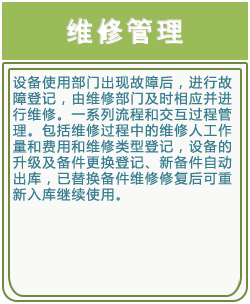 维修管理

设备使用部门出现故障后，进行故障登记，由维修部门及时相应并进行维修。一系列流程和交互过程管理。包括维修过程中的维修人工作量和费用和维修类型登记，设备的升级及备件更换登记、新备件自动出库，已替换备件维修修复后可重新入库继续使用。